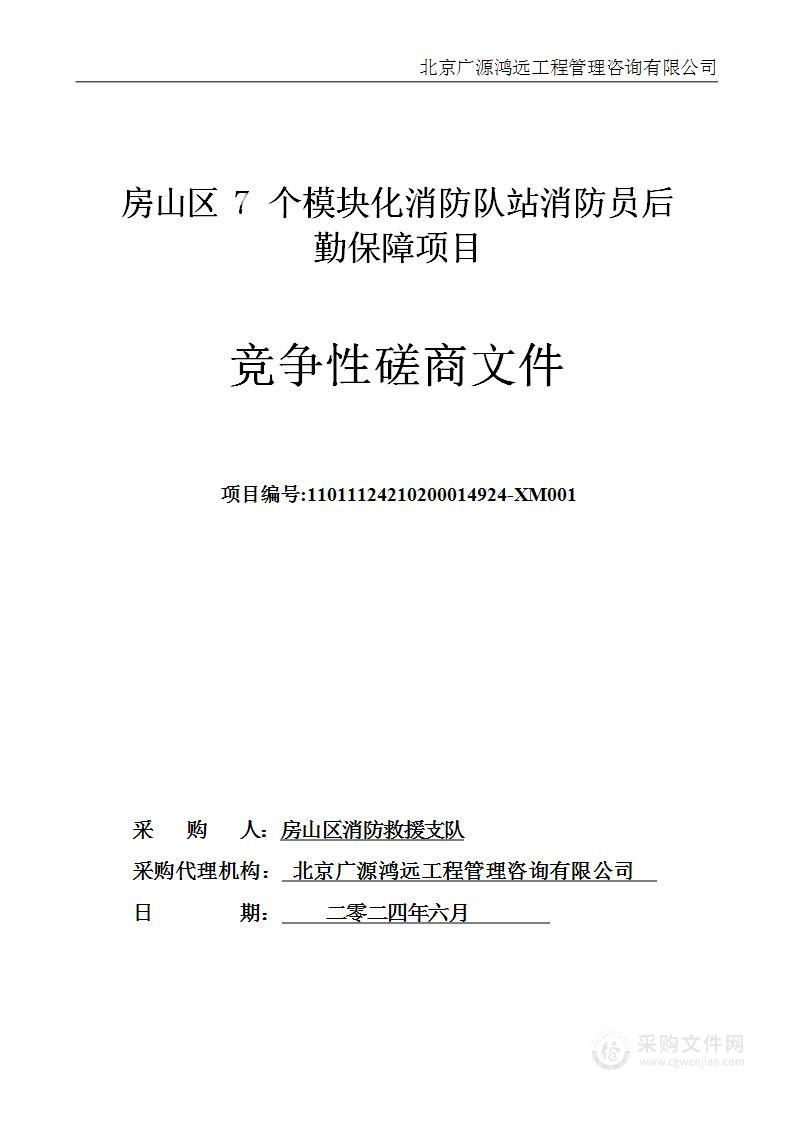 北京广源鸿远工程管理咨询有限公司

房山区 7 个模块化消防队站消防员后勤保障项目

竞争性磋商文件

项目编号:11011124210200014924-XM001

采 购 人：房山区消防救援支队
采购代理机构： 北京广源鸿远工程管理咨询有限公司
日 期： 二零二四年六月

采购文件网
www.cgwenjian.com